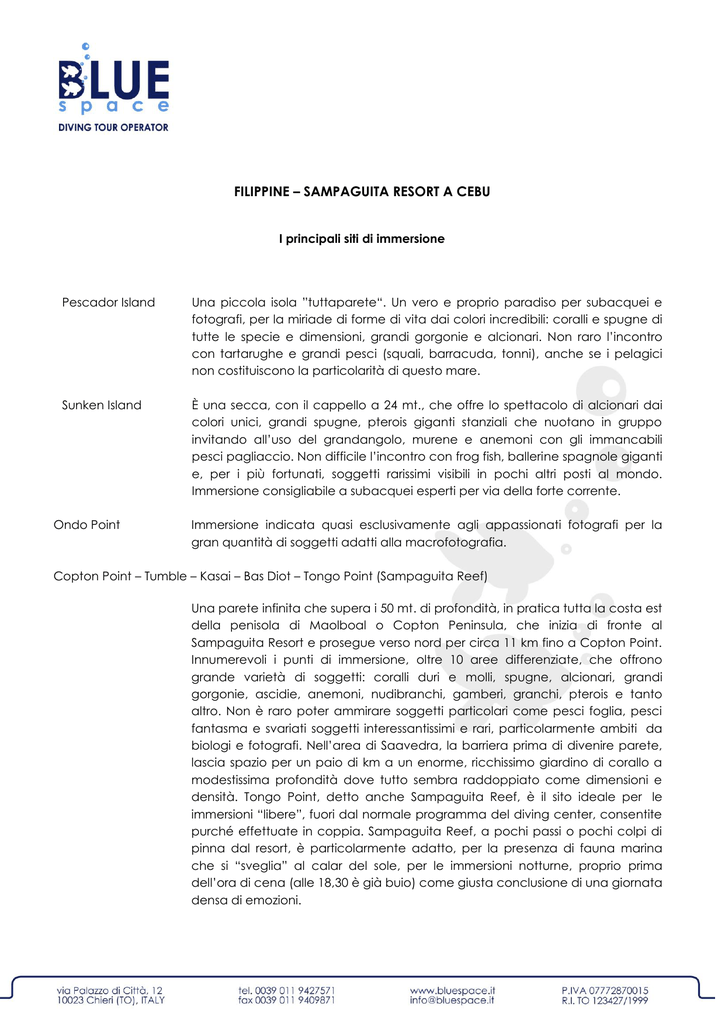 BLUE
space
DIVING TOUR OPERATOR

FILIPPINE – SAMPAGUITA RESORT A CEBU

I principali siti di immersione

Pescador Island

Una piccola isola "tuttaparete". Un vero e proprio paradiso per subacquei e fotografi, per la miriade di forme di vita dai colori incredibili: coralli e spugne di tutte le specie e dimensioni, grandi gorgonie e alcionari. Non raro l'incontro con tartarughe e grandi pesci (squali, barracuda, tonni), anche se i pelagici non costituiscono la particolarità di questo mare.

Sunken Island

È una secca, con il cappello a 24 mt., che offre lo spettacolo di alcionari dai colori unici, grandi spugne, pterois giganti stanziali che nuotano in gruppo invitando all'uso del grandangolo, murene e anemoni con gli immancabili pesci pagliaccio. Non difficile l'incontro con frog fish, ballerine spagnole giganti e, per i più fortunati, soggetti rarissimi visibili in pochi altri posti al mondo. Immersione consigliabile a subacquei esperti per via della forte corrente.

Ondo Point

Immersione indicata quasi esclusivamente agli appassionati fotografi per la gran quantità di soggetti adatti alla macrofotografia.

Copton Point – Tumble – Kasai – Bas Diot – Tongo Point (Sampaguita Reef)

Una parete infinita che supera i 50 mt. di profondità, in pratica tutta la costa est della penisola di Maolboal o Copton Peninsula, che inizia di fronte al Sampaguita Resort e prosegue verso nord per circa 11 km fino a Copton Point. Innumerevoli i punti di immersione, oltre 10 aree differenziate, che offrono grande varietà di soggetti: coralli duri e molli, spugne, alcionari, grandi gorgonie, ascidie, anemoni, nudibranchi, gamberi, granchi, pterois e tanto altro. Non è raro poter ammirare soggetti particolari come pesci foglia, pesci fantasma e svariati soggetti interessantissimi e rari, particolarmente ambiti da biologi e fotografi. Nell'area di Saavedra, la barriera prima di divenire parete, lascia spazio per un paio di km a un enorme, ricchissimo giardino di corallo a modestissima profondità dove tutto sembra raddoppiato come dimensioni e densità. Tongo Point, detto anche Sampaguita Reef, è il sito ideale per le immersioni "libere", fuori dal normale programma del diving center, consentite purché effettuate in coppia. Sampaguita Reef, a pochi passi o pochi colpi di pinna dal resort, è particolarmente adatto, per la presenza di fauna marina che si "sveglia" al calar del sole, per le immersioni notturne, proprio prima dell'ora di cena (alle 18,30 è già buio) come giusta conclusione di una giornata densa di emozioni.

via Palazzo di Città, 12
10023 Chieri (TO), ITALY

tel. 0039 011 9427571
fax 0039 011 9409871

www.bluespace.it
info@bluespace.it

P.IVA 07772870015
R.I. TO 123427/1999